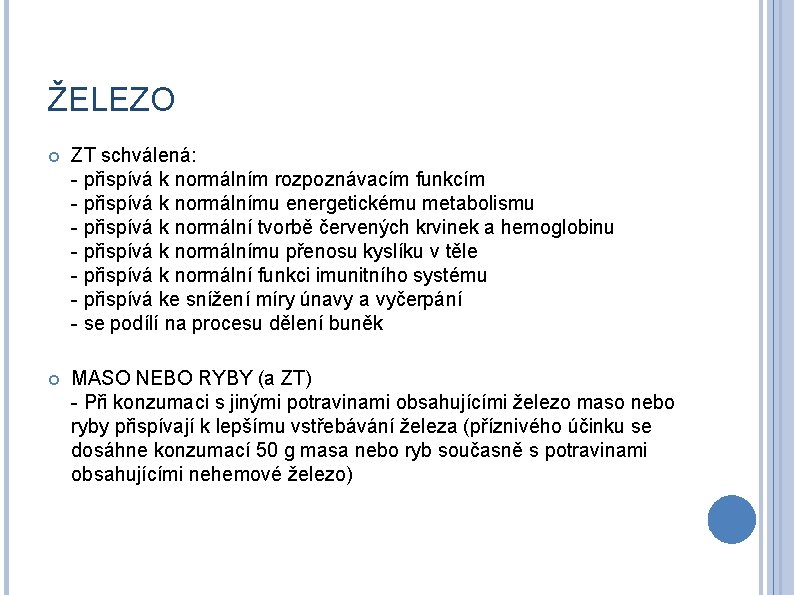 ŽELEZO

ZT schválená:
- přispívá k normálním rozpoznávacím funkcím
- přispívá k normálnímu energetickému metabolismu
- přispívá k normální tvorbě červených krvinek a hemoglobinu
- přispívá k normálnímu přenosu kyslíku v těle
- přispívá k normální funkci imunitního systému
- přispívá ke snížení míry únavy a vyčerpání
- se podílí na procesu dělení buněk

MASO NEBO RYBY (a ZT)
- Při konzumaci s jinými potravinami obsahujícími železo maso nebo ryby přispívají k lepšímu vstřebávání železa (příznivého účinku se dosáhne konzumací 50 g masa nebo ryb současně s potravinami obsahujícími nehemové železo)